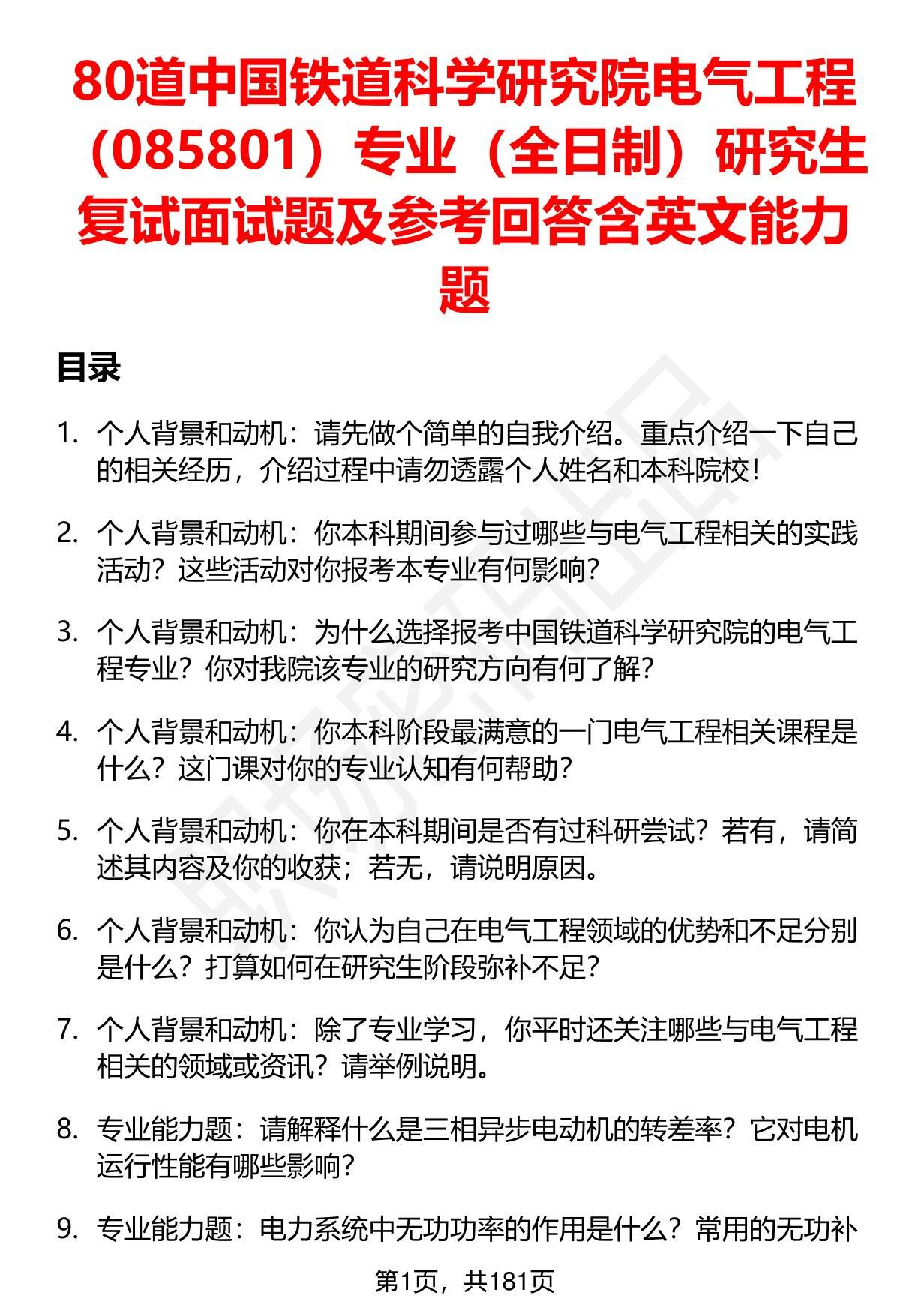 80道中国铁道科学研究院电气工程（085801）专业（全日制）研究生复试面试题及参考回答含英文能力题

目录

1. 个人背景和动机：请先做个简单的自我介绍。重点介绍一下自己的相关经历，介绍过程中请勿透露个人姓名和本科院校！

2. 个人背景和动机：你本科期间参与过哪些与电气工程相关的实践活动？这些活动对你报考本专业有何影响？

3. 个人背景和动机：为什么选择报考中国铁道科学研究院的电气工程专业？你对我院该专业的研究方向有何了解？

4. 个人背景和动机：你本科阶段最满意的一门电气工程相关课程是什么？这门课对你的专业认知有何帮助？

5. 个人背景和动机：你在本科期间是否有过科研尝试？若有，请简述其内容及你的收获；若无，请说明原因。

6. 个人背景和动机：你认为自己在电气工程领域的优势和不足分别是什么？打算如何在研究生阶段弥补不足？

7. 个人背景和动机：除了专业学习，你平时还关注哪些与电气工程相关的领域或资讯？请举例说明。

8. 专业能力题：请解释什么是三相异步电动机的转差率？它对电机运行性能有哪些影响？

9. 专业能力题：电力系统中无功功率的作用是什么？常用的无功补

第1页，共181页